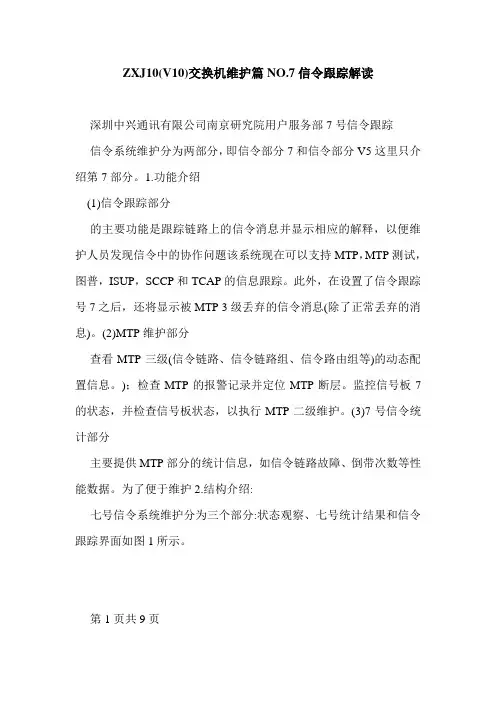 ZXJ10(V10)交换机维护篇 NO.7 信令跟踪解读

深圳中兴通讯有限公司南京研究院用户服务部 7 号信令跟踪

信令系统维护分为两部分，即信令部分 7 和信令部分 V5 这里只介绍第 7 部分。1.功能介绍

(1)信令跟踪部分

的主要功能是跟踪链路上的信令消息并显示相应的解释，以便维护人员发现信令中的协作问题该系统现在可以支持 MTP，MTP 测试，图普，ISUP，SCCP 和 TCAP 的信息跟踪。此外，在设置了信令跟踪号 7 之后，还将显示被 MTP 3 级丢弃的信令消息(除了正常丢弃的消息)。(2)MTP 维护部分

查看 MTP 三级(信令链路、信令链路组、信令路由组等)的动态配置信息。)：检查 MTP 的报警记录并定位 MTP 断层。监控信号板 7 的状态，并检查信号板状态，以执行 MTP 二级维护。(3)7 号信令统计部分

主要提供 MTP 部分的统计信息，如信令链路故障、倒带次数等性能数据。为了便于维护 2.结构介绍:

七号信令系统维护分为三个部分:状态观察、七号统计结果和信令跟踪界面如图 1 所示。

第 1 页共 9 页